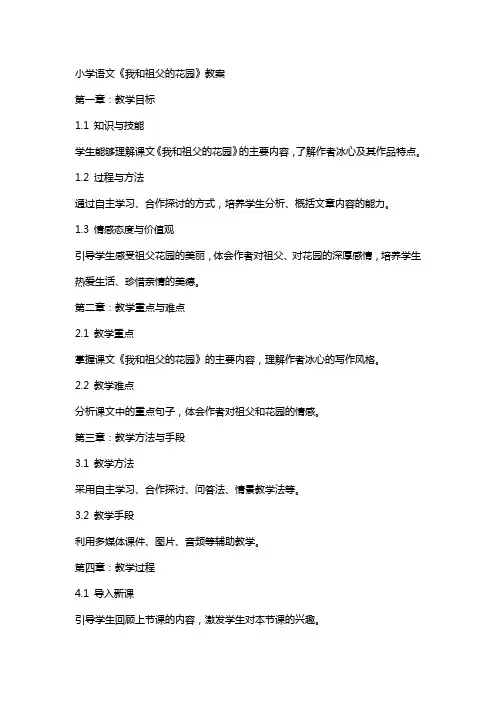 小学语文《我和祖父的花园》教案

第一章：教学目标

1.1 知识与技能

学生能够理解课文《我和祖父的花园》的主要内容，了解作者冰心及其作品特点。

1.2 过程与方法

通过自主学习、合作探讨的方式，培养学生分析、概括文章内容的能力。

1.3 情感态度与价值观

引导学生感受祖父花园的美丽，体会作者对祖父、对花园的深厚感情，培养学生热爱生活、珍惜亲情的美德。

第二章：教学重点与难点

2.1 教学重点

掌握课文《我和祖父的花园》的主要内容，理解作者冰心的写作风格。

2.2 教学难点

分析课文中的重点句子，体会作者对祖父和花园的情感。

第三章：教学方法与手段

3.1 教学方法

采用自主学习、合作探讨、问答法、情景教学法等。

3.2 教学手段

利用多媒体课件、图片、音频等辅助教学。

第四章：教学过程

4.1 导入新课

引导学生回顾上节课的内容，激发学生对本节课的兴趣。